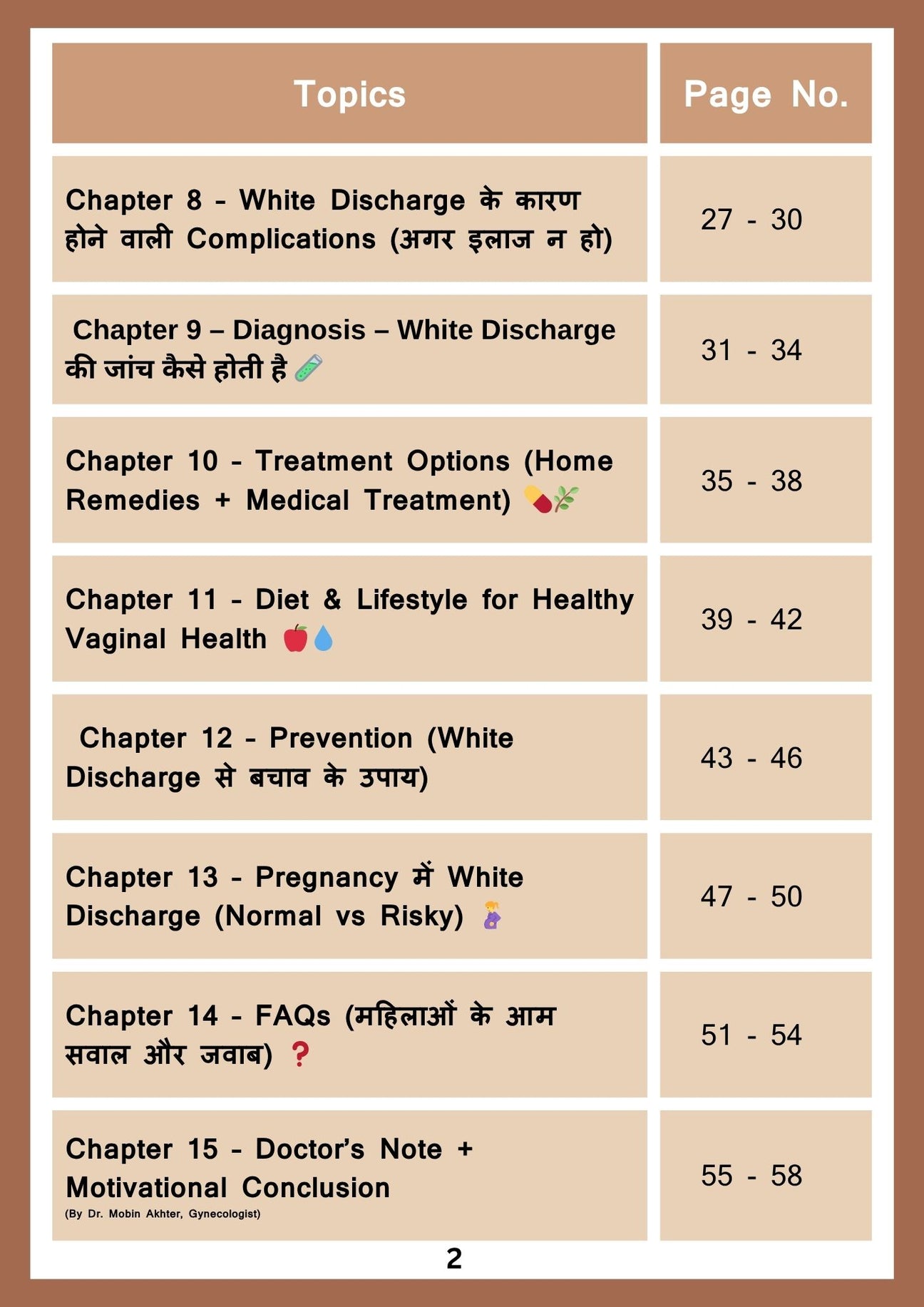 | Topics | Page No. |
|---|---|
| Chapter 8 - White Discharge के कारण होने वाली Complications (अगर इलाज न हो) | 27 - 30 |
| Chapter 9 – Diagnosis – White Discharge की जांच कैसे होती है 🧪 | 31 - 34 |
| Chapter 10 - Treatment Options (Home Remedies + Medical Treatment) 💊🌿 | 35 - 38 |
| Chapter 11 - Diet & Lifestyle for Healthy Vaginal Health 🍎💧 | 39 - 42 |
| Chapter 12 - Prevention (White Discharge से बचाव के उपाय) | 43 - 46 |
| Chapter 13 - Pregnancy में White Discharge (Normal vs Risky) 🤰 | 47 - 50 |
| Chapter 14 - FAQs (महिलाओं के आम सवाल और जवाब) ❓ | 51 - 54 |
| Chapter 15 - Doctor's Note + Motivational Conclusion (By Dr. Mobin Akhter, Gynecologist) | 55 - 58 |

2